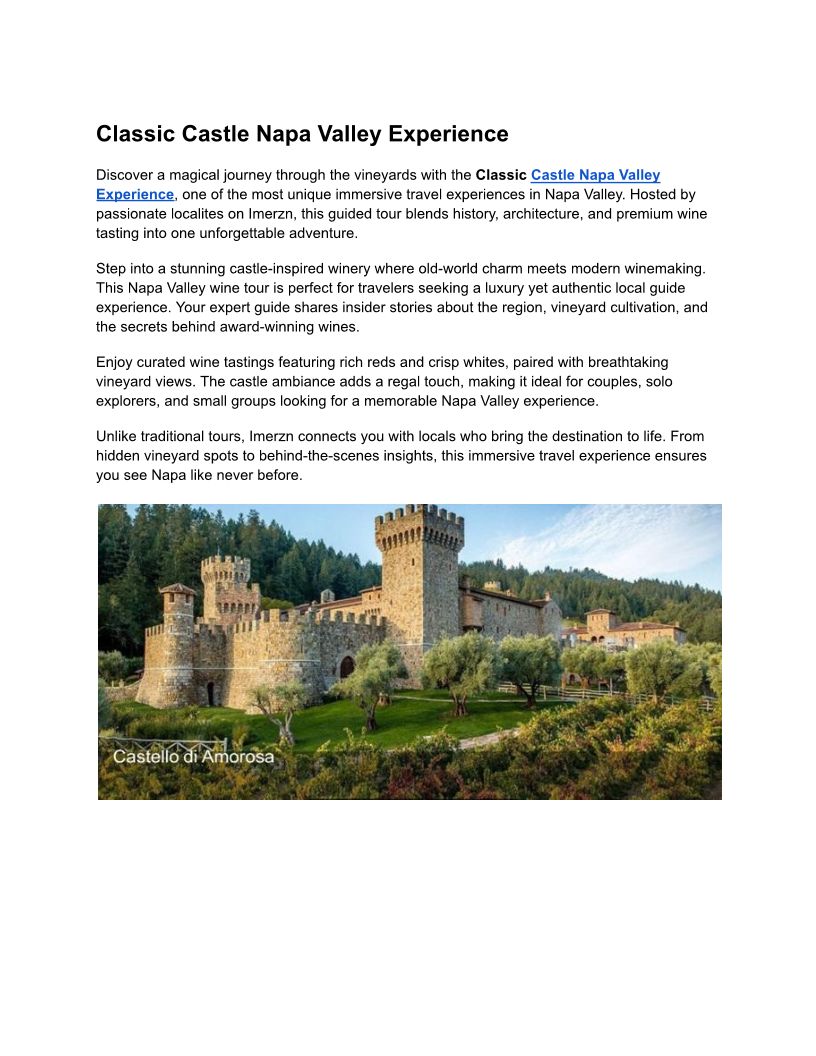 Classic Castle Napa Valley Experience

Discover a magical journey through the vineyards with the Classic Castle Napa Valley Experience, one of the most unique immersive travel experiences in Napa Valley. Hosted by passionate localites on Imerzn, this guided tour blends history, architecture, and premium wine tasting into one unforgettable adventure.

Step into a stunning castle-inspired winery where old-world charm meets modern winemaking. This Napa Valley wine tour is perfect for travelers seeking a luxury yet authentic local guide experience. Your expert guide shares insider stories about the region, vineyard cultivation, and the secrets behind award-winning wines.

Enjoy curated wine tastings featuring rich reds and crisp whites, paired with breathtaking vineyard views. The castle ambiance adds a regal touch, making it ideal for couples, solo explorers, and small groups looking for a memorable Napa Valley experience.

Unlike traditional tours, Imerzn connects you with locals who bring the destination to life. From hidden vineyard spots to behind-the-scenes insights, this immersive travel experience ensures you see Napa like never before.

Castello di Amorosa